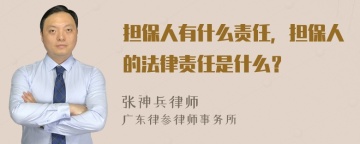 担保人有什么责任，担保人的法律责任是什么？

张神兵律师
广东律参律师事务所